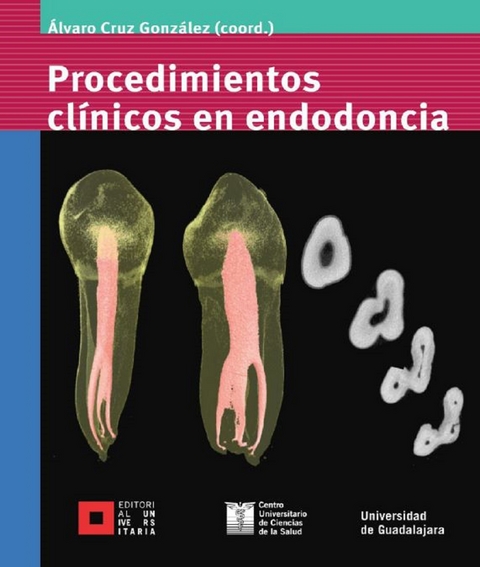 Álvaro Cruz González (coord.)

Procedimientos clínicos en endodoncia

EDITORI AL UN IVE RS ITARIA

Centro Universitario de Ciencias de la Salud

Universidad de Guadalajara